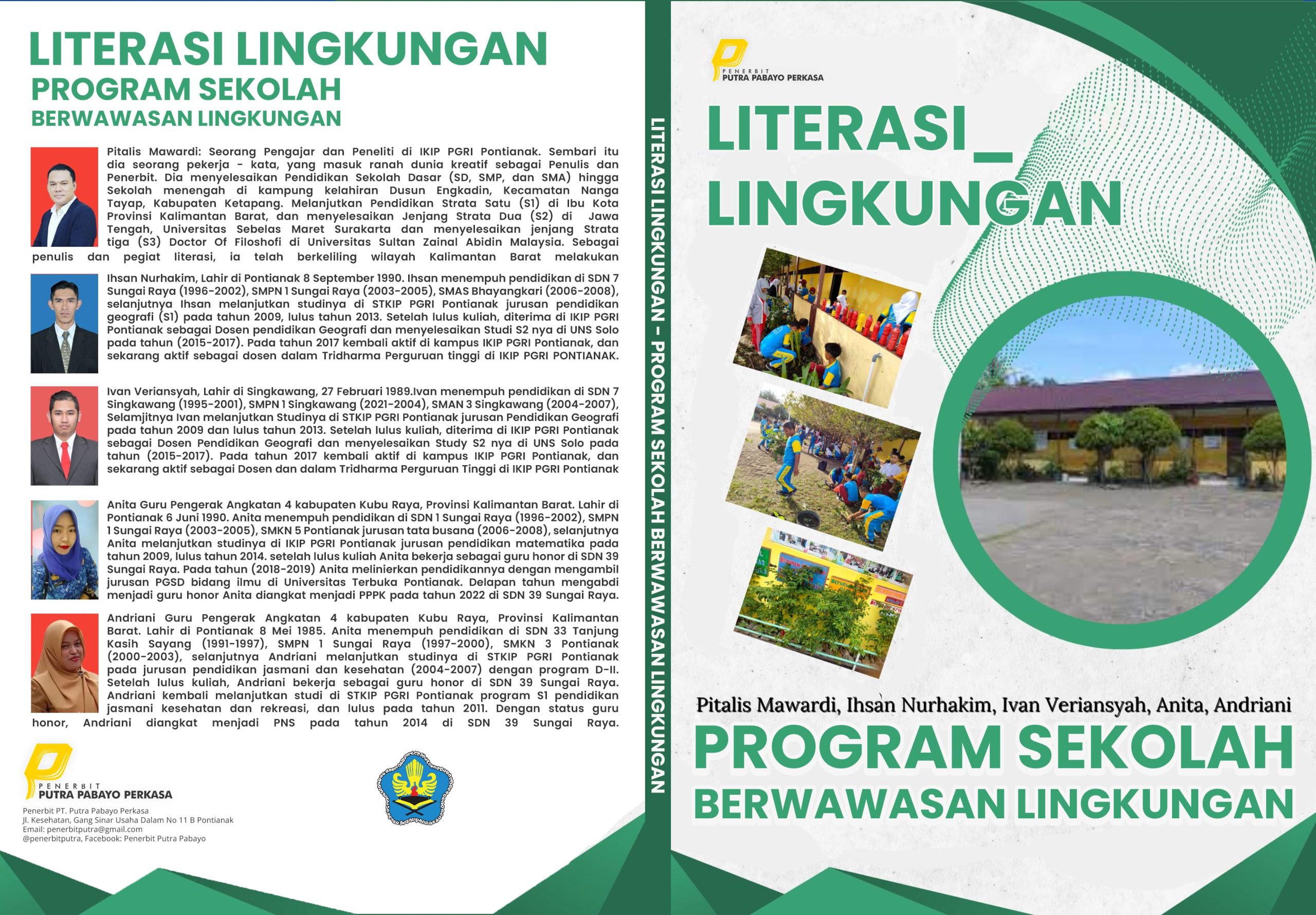 LITERASI LINGKUNGAN
PROGRAM SEKOLAH
BERWAWASAN LINGKUNGAN

Pitalis Mawardi: Seorang Pengajar dan Peneliti di IKIP PGRI Pontianak. Sembari itu dia seorang pekerja - kata, yang masuk ranah dunia kreatif sebagai Penulis dan Penerbit. Dia menyelesaikan Pendidikan Sekolah Dasar (SD, SMP, dan SMA) hingga Sekolah menengah di kampung kelahiran Dusun Engkadin, Kecamatan Nanga Tayap, Kabupaten Ketapang. Melanjutkan Pendidikan Strata Satu (S1) di Ibu Kota Provinsi Kalimantan Barat, dan menyelesaikan Jenjang Strata Dua (S2) di Jawa Tengah, Universitas Sebelas Maret Surakarta dan menyelesaikan jenjang Strata tiga (S3) Doctor Of Filoshofi di Universitas Sultan Zainal Abidin Malaysia. Sebagai penulis dan pegiat literasi, ia telah berkeliling wilayah Kalimantan Barat melakukan

Ihsan Nurhakim, Lahir di Pontianak 8 September 1990. Ihsan menempuh pendidikan di SDN 7 Sungai Raya (1996-2002), SMPN 1 Sungai Raya (2003-2005), SMAS Bhayangkari (2006-2008), selanjutnya Ihsan melanjutkan studinya di STKIP PGRI Pontianak jurusan pendidikan geografi (S1) pada tahun 2009, lulus tahun 2013. Setelah lulus kuliah, diterima di IKIP PGRI Pontianak sebagai Dosen pendidikan Geografi dan menyelesaikan Studi S2 nya di UNS Solo pada tahun (2015-2017). Pada tahun 2017 kembali aktif di kampus IKIP PGRI Pontianak, dan sekarang aktif sebagai dosen dalam Tridharma Perguruan tinggi di IKIP PGRI PONTIANAK.

Ivan Veriansyah, Lahir di Singkawang, 27 Februari 1989.Ivan menempuh pendidikan di SDN 7 Singkawang (1995-2001), SMPN 1 Singkawang (2021-2004), SMAN 3 Singkawang (2004-2007), Selamjitnya Ivan melanjutkan Studinya di STKIP PGRI Pontianak jurusan Pendidikan Geografi pada tahun 2009 dan lulus tahun 2013. Setelah lulus kuliah, diterima di IKIP PGRI Pontianak sebagai Dosen Pendidikan Geografi dan menyelesaikan Study S2 nya di UNS Solo pada tahun (2015-2017). Pada tahun 2017 kembali aktif di kampus IKIP PGRI Pontianak, dan sekarang aktif sebagai Dosen dan dalam Tridharma Perguruan Tinggi di IKIP PGRI Pontianak

Anita Guru Pengerak Angkatan 4 kabupaten Kubu Raya, Provinsi Kalimantan Barat. Lahir di Pontianak 6 Juni 1990. Anita menempuh pendidikan di SDN 1 Sungai Raya (1996-2002), SMPN 1 Sungai Raya (2003-2005), SMKN 5 Pontianak jurusan tata busana (2006-2008), selanjutnya Anita melanjutkan studinya di IKIP PGRI Pontianak jurusan pendidikan matematika pada tahun 2009, lulus tahun 2014. setelah lulus kuliah Anita bekerja sebagai guru honor di SDN 39 Sungai Raya. Pada tahun (2018-2019) Anita melinierkan pendidikannya dengan mengambil jurusan PGSD bidang ilmu di Universitas Terbuka Pontianak. Delapan tahun mengabdi menjadi guru honor Anita diangkat menjadi PPPK pada tahun 2022 di SDN 39 Sungai Raya.

Andriani Guru Pengerak Angkatan 4 kabupaten Kubu Raya, Provinsi Kalimantan Barat. Lahir di Pontianak 8 Mei 1985. Anita menempuh pendidikan di SDN 33 Tanjung Kasih Sayang (1991-1997), SMPN 1 Sungai Raya (1997-2000), SMKN 3 Pontianak (2000-2003), selanjutnya Andriani melanjutkan studinya di STKIP PGRI Pontianak pada jurusan pendidikan jasmani dan kesehatan (2004-2007) dengan program D-II. Setelah lulus kuliah, Andriani bekerja sebagai guru honor di SDN 39 Sungai Raya. Andriani kembali melanjutkan studi di STKIP PGRI Pontianak program S1 pendidikan jasmani kesehatan dan rekreasi, dan lulus pada tahun 2011. Dengan status guru honor, Andriani diangkat menjadi PNS pada tahun 2014 di SDN 39 Sungai Raya.

PENERBIT
PUTRA PABAYO PERKASA
Penerbit PT. Putra Pabayo Perkasa
Jl. Kesehatan, Gang Sinar Usaha Dalam No 11 B Pontianak
Email: penerbitputra@gmail.com
@penerbitputra, Facebook: Penerbit Putra Pabayo

LITERASI LINGKUNGAN - PROGRAM SEKOLAH BERWAWASAN LINGKUNGAN

PENERBIT
PUTRA PABAYO PERKASA

LITERASI_
LINGKUNGAN

Pitalis Mawardi, Ihsan Nurhakim, Ivan Veriansyah, Anita, Andriani
PROGRAM SEKOLAH
BERWAWASAN LINGKUNGAN